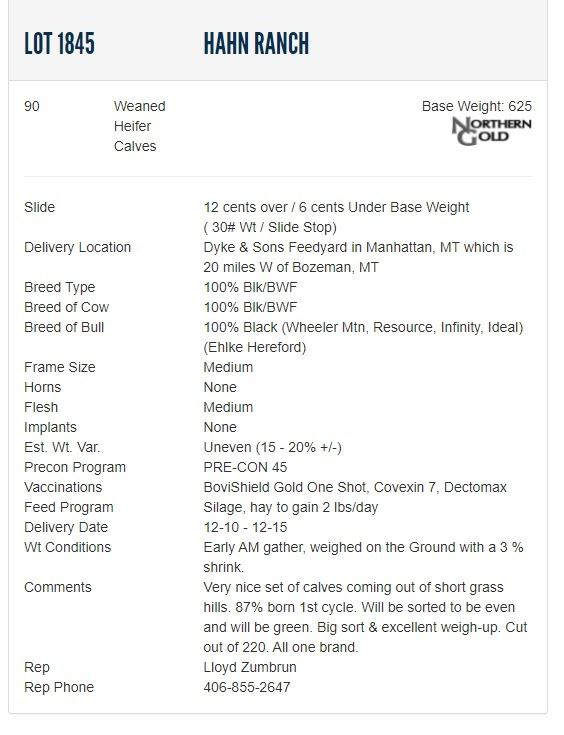 LOT 1845 HAHN RANCH

90 Weaned Heifer Calves

Base Weight: 625

NORTHERN GOLD

| | |
|---|---|
| Slide | 12 cents over / 6 cents Under Base Weight ( 30# Wt / Slide Stop) |
| Delivery Location | Dyke & Sons Feedyard in Manhattan, MT which is 20 miles W of Bozeman, MT |
| Breed Type | 100% Blk/BWF |
| Breed of Cow | 100% Blk/BWF |
| Breed of Bull | 100% Black (Wheeler Mtn, Resource, Infinity, Ideal) (Ehlke Hereford) |
| Frame Size | Medium |
| Horns | None |
| Flesh | Medium |
| Implants | None |
| Est. Wt. Var. | Uneven (15 - 20% +/-) |
| Precon Program | PRE-CON 45 |
| Vaccinations | BoviShield Gold One Shot, Covexin 7, Dectomax |
| Feed Program | Silage, hay to gain 2 lbs/day |
| Delivery Date | 12-10 - 12-15 |
| Wt Conditions | Early AM gather, weighed on the Ground with a 3 % shrink. |
| Comments | Very nice set of calves coming out of short grass hills. 87% born 1st cycle. Will be sorted to be even and will be green. Big sort & excellent weigh-up. Cut out of 220. All one brand. |
| Rep | Lloyd Zumbrun |
| Rep Phone | 406-855-2647 |